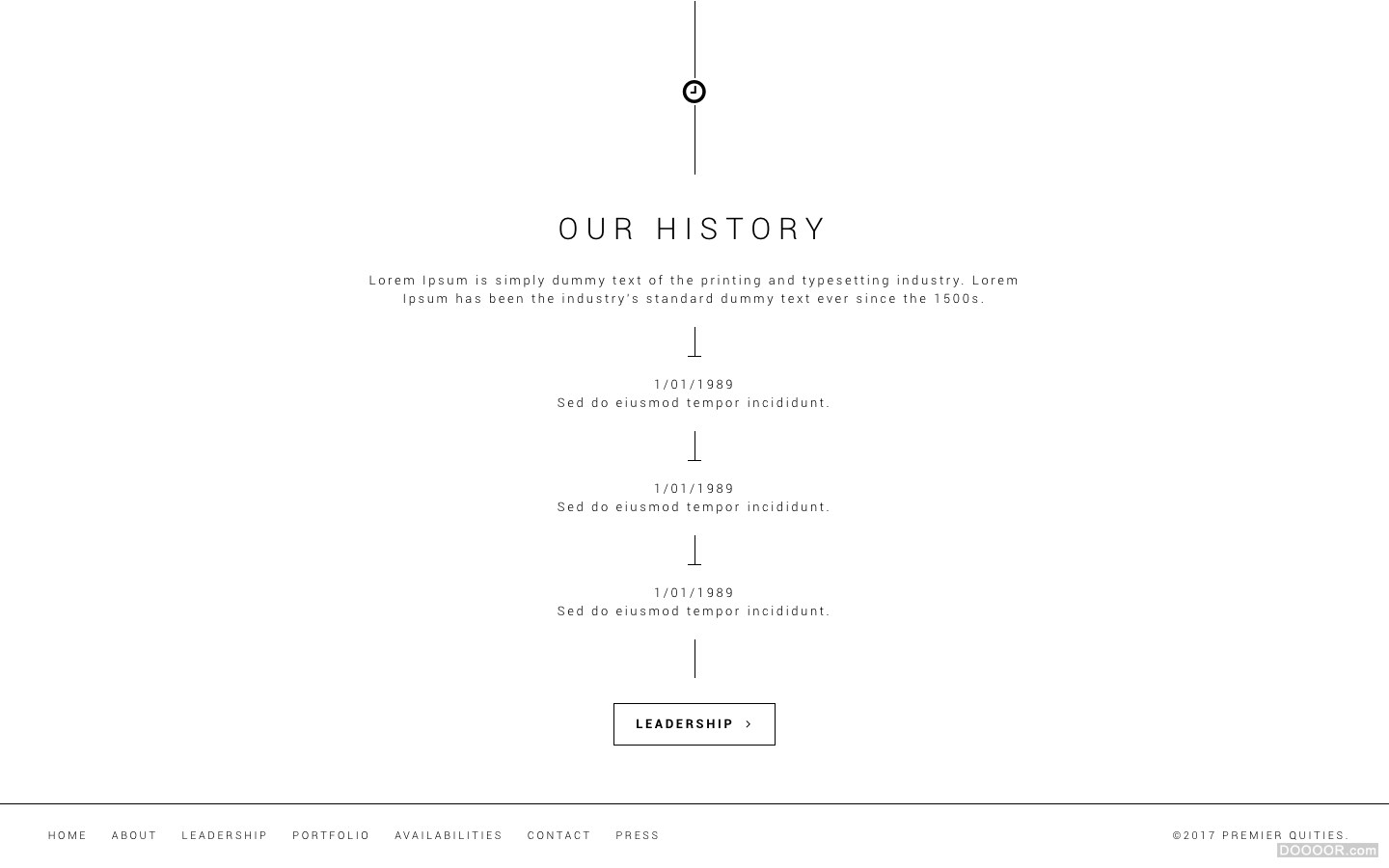 OUR HISTORY

Lorem Ipsum is simply dummy text of the printing and typesetting industry. Lorem Ipsum has been the industry's standard dummy text ever since the 1500s.

1/01/1989
Sed do eiusmod tempor incididunt.

1/01/1989
Sed do eiusmod tempor incididunt.

1/01/1989
Sed do eiusmod tempor incididunt.

LEADERSHIP >

HOME ABOUT LEADERSHIP PORTFOLIO AVAILABILITIES CONTACT PRESS

©2017 PREMIER QUITIES.

DOOOOR.com